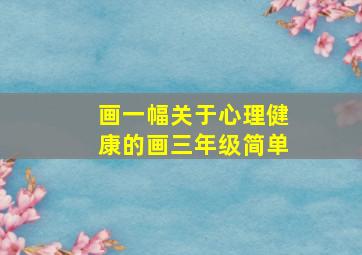 画一幅关于心理健康的画三年级简单